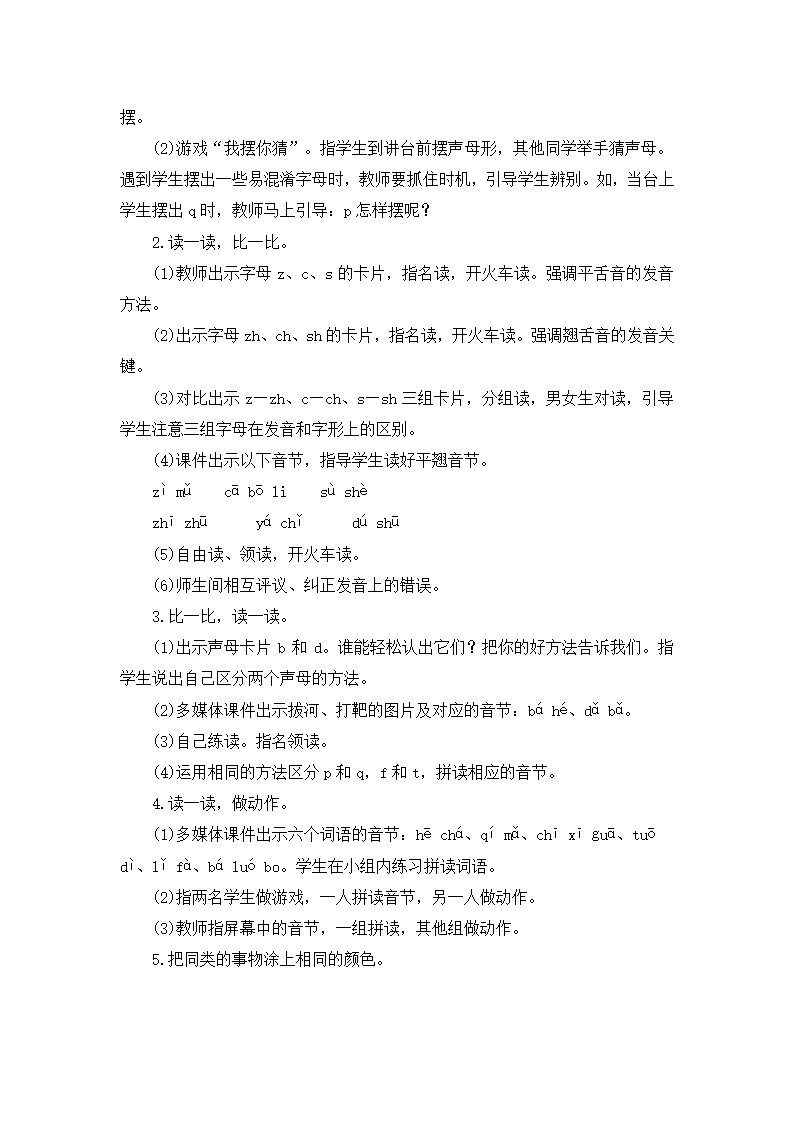 摆。

(2)游戏“我摆你猜”。指学生到讲台前摆声母形，其他同学举手猜声母。遇到学生摆出一些易混淆字母时，教师要抓住时机，引导学生辨别。如，当台上学生摆出 q 时，教师马上引导：p 怎样摆呢？

2.读一读，比一比。

(1)教师出示字母 z、c、s 的卡片，指名读，开火车读。强调平舌音的发音方法。

(2)出示字母 zh、ch、sh 的卡片，指名读，开火车读。强调翘舌音的发音关键。

(3)对比出示 z—zh、c—ch、s—sh 三组卡片，分组读，男女生对读，引导学生注意三组字母在发音和字形上的区别。

(4)课件出示以下音节，指导学生读好平翘音节。

zì mǔ　cā bō li　sù shè

zhī zhū　yá chǐ　dú shū

(5)自由读、领读，开火车读。

(6)师生间相互评议、纠正发音上的错误。

3.比一比，读一读。

(1)出示声母卡片 b 和 d。谁能轻松认出它们？把你的好方法告诉我们。指学生说出自己区分两个声母的方法。

(2)多媒体课件出示拔河、打靶的图片及对应的音节：bá hé、dǎ bǎ。

(3)自己练读。指名领读。

(4)运用相同的方法区分 p 和 q，f 和 t，拼读相应的音节。

4.读一读，做动作。

(1)多媒体课件出示六个词语的音节：hē chá、qí mǎ、chī xī guā、tuō dì、lǐ fà、bá luó bo。学生在小组内练习拼读词语。

(2)指两名学生做游戏，一人拼读音节，另一人做动作。

(3)教师指屏幕中的音节，一组拼读，其他组做动作。

5.把同类的事物涂上相同的颜色。